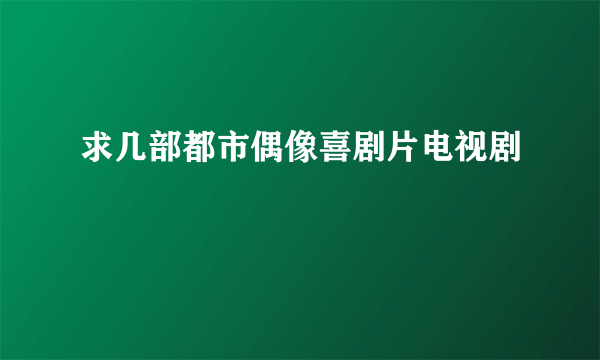 求几部都市偶像喜剧片电视剧